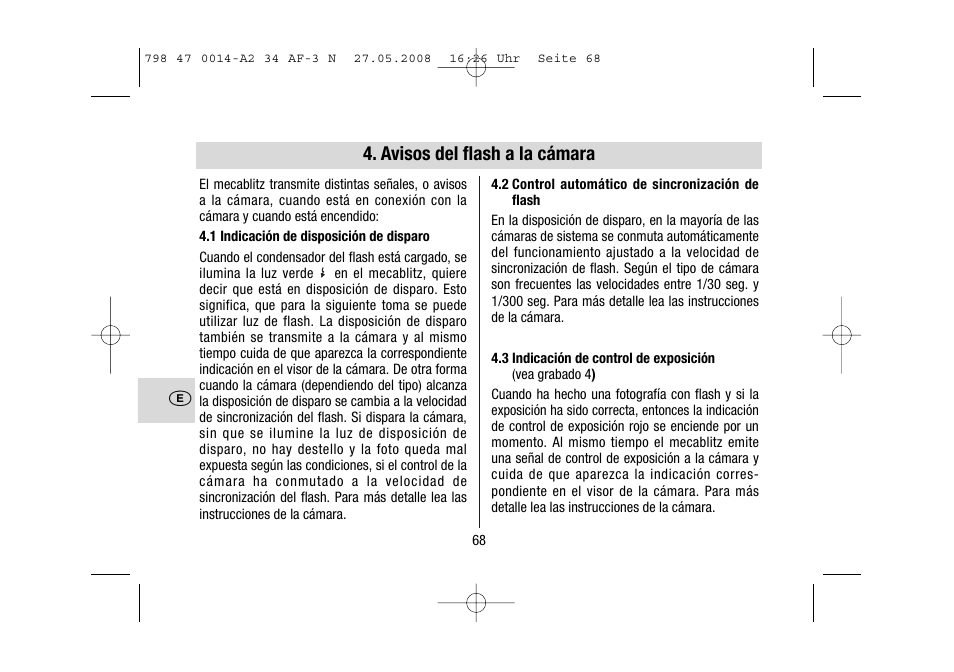 798 47 0014-A2 34 AF-3 N 27.05.2008 16:26 Uhr Seite 68

4. Avisos del flash a la cámara

El mecablitz transmite distintas señales, o avisos a la cámara, cuando está en conexión con la cámara y cuando está encendido:

4.1 Indicación de disposición de disparo

Cuando el condensador del flash está cargado, se ilumina la luz verde ⚡ en el mecablitz, quiere decir que está en disposición de disparo. Esto significa, que para la siguiente toma se puede utilizar luz de flash. La disposición de disparo también se transmite a la cámara y al mismo tiempo cuida de que aparezca la correspondiente indicación en el visor de la cámara. De otra forma cuando la cámara (dependiendo del tipo) alcanza la disposición de disparo se cambia a la velocidad de sincronización del flash. Si dispara la cámara, sin que se ilumine la luz de disposición de disparo, no hay destello y la foto queda mal expuesta según las condiciones, si el control de la cámara ha conmutado a la velocidad de sincronización del flash. Para más detalle lea las instrucciones de la cámara.

E

4.2 Control automático de sincronización de flash

En la disposición de disparo, en la mayoría de las cámaras de sistema se conmuta automáticamente del funcionamiento ajustado a la velocidad de sincronización de flash. Según el tipo de cámara son frecuentes las velocidades entre 1/30 seg. y 1/300 seg. Para más detalle lea las instrucciones de la cámara.

4.3 Indicación de control de exposición (vea grabado 4)

Cuando ha hecho una fotografía con flash y si la exposición ha sido correcta, entonces la indicación de control de exposición rojo se enciende por un momento. Al mismo tiempo el mecablitz emite una señal de control de exposición a la cámara y cuida de que aparezca la indicación correspondiente en el visor de la cámara. Para más detalle lea las instrucciones de la cámara.

68